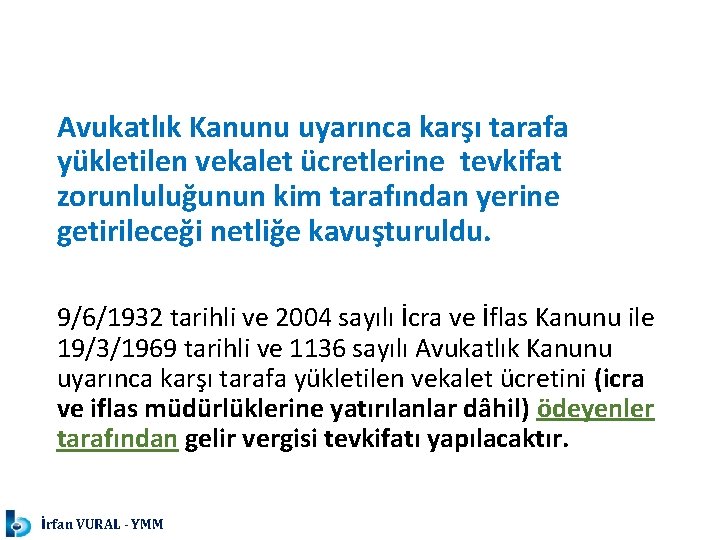 Avukatlık Kanunu uyarınca karşı tarafa yükletilen vekalet ücretlerine tevkifat zorunluluğunun kim tarafından yerine getirileceği netliğe kavuşturuldu.

9/6/1932 tarihli ve 2004 sayılı İcra ve İflas Kanunu ile 19/3/1969 tarihli ve 1136 sayılı Avukatlık Kanunu uyarınca karşı tarafa yükletilen vekalet ücretini (icra ve iflas müdürlüklerine yatırılanlar dâhil) ödeyenler tarafından gelir vergisi tevkifatı yapılacaktır.

İrfan VURAL - YMM